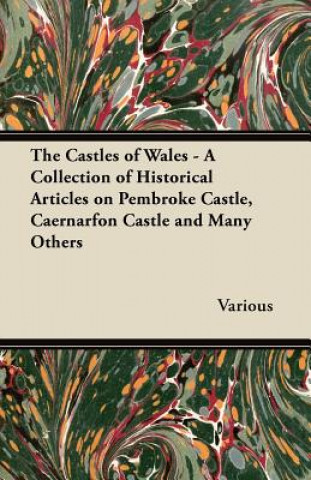 The Castles of Wales - A Collection of Historical Articles on Pembroke Castle, Caernarfon Castle and Many Others

Various